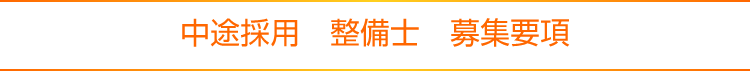 中途採用　整備士　募集要項